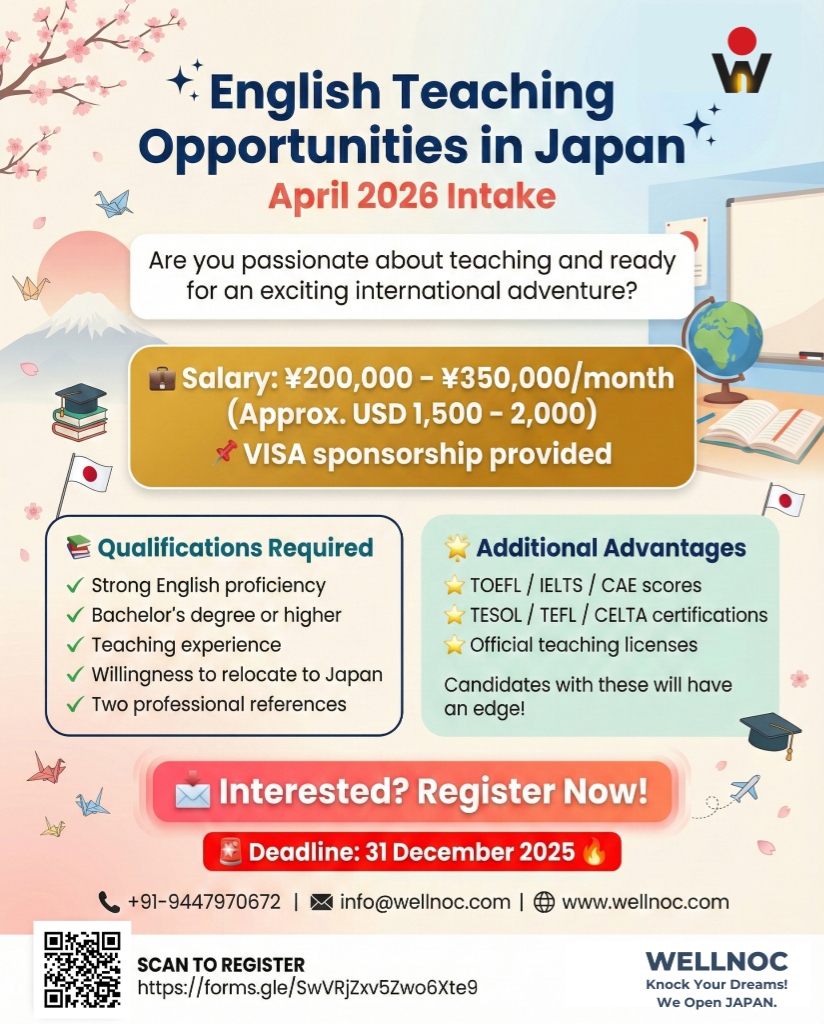 English Teaching Opportunities in Japan

April 2026 Intake

Are you passionate about teaching and ready for an exciting international adventure?

Salary: ¥200,000 - ¥350,000/month
(Approx. USD 1,500 - 2,000)
VISA sponsorship provided

Qualifications Required
✓ Strong English proficiency
✓ Bachelor's degree or higher
✓ Teaching experience
✓ Willingness to relocate to Japan
✓ Two professional references

Additional Advantages
TOEFL / IELTS / CAE scores
TESOL / TEFL / CELTA certifications
Official teaching licenses

Candidates with these will have an edge!

Interested? Register Now!

Deadline: 31 December 2025

+91-9447970672 | info@wellnoc.com | www.wellnoc.com

SCAN TO REGISTER
https://forms.gle/SwVRjZxv5Zwo6Xte9

WELLNOC
Knock Your Dreams!
We Open JAPAN.